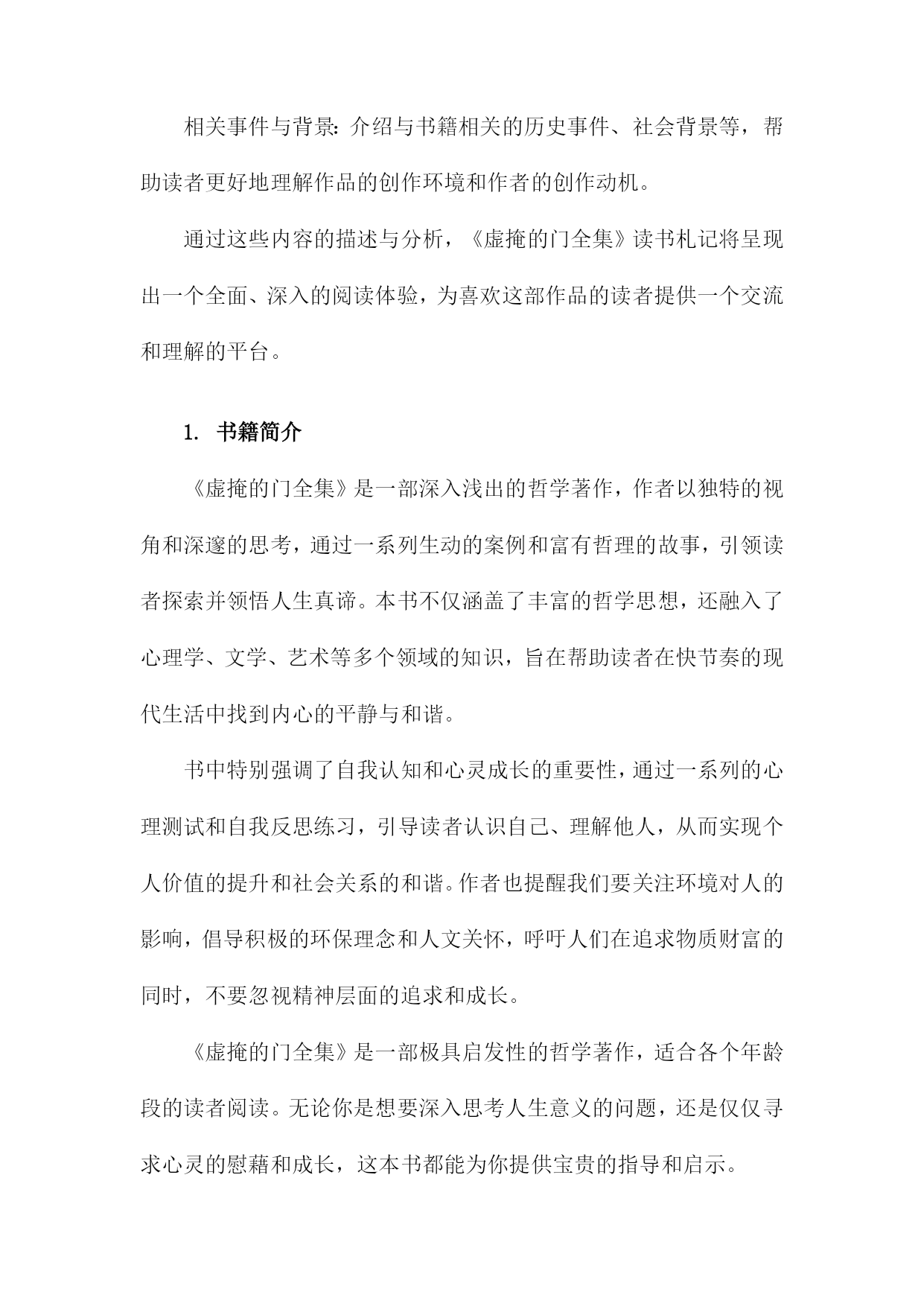 相关事件与背景：介绍与书籍相关的历史事件、社会背景等，帮助读者更好地理解作品的创作环境和作者的创作动机。

通过这些内容的描述与分析，《虚掩的门全集》读书札记将呈现出一个全面、深入的阅读体验，为喜欢这部作品的读者提供一个交流和理解的平台。

1. 书籍简介

《虚掩的门全集》是一部深入浅出的哲学著作，作者以独特的视角和深邃的思考，通过一系列生动的案例和富有哲理的故事，引领读者探索并领悟人生真谛。本书不仅涵盖了丰富的哲学思想，还融入了心理学、文学、艺术等多个领域的知识，旨在帮助读者在快节奏的现代生活中找到内心的平静与和谐。

书中特别强调了自我认知和心灵成长的重要性，通过一系列的心理测试和自我反思练习，引导读者认识自己、理解他人，从而实现个人价值的提升和社会关系的和谐。作者也提醒我们要关注环境对人的影响，倡导积极的环保理念和人文关怀，呼吁人们在追求物质财富的同时，不要忽视精神层面的追求和成长。

《虚掩的门全集》是一部极具启发性的哲学著作，适合各个年龄段的读者阅读。无论你是想要深入思考人生意义的问题，还是仅仅寻求心灵的慰藉和成长，这本书都能为你提供宝贵的指导和启示。